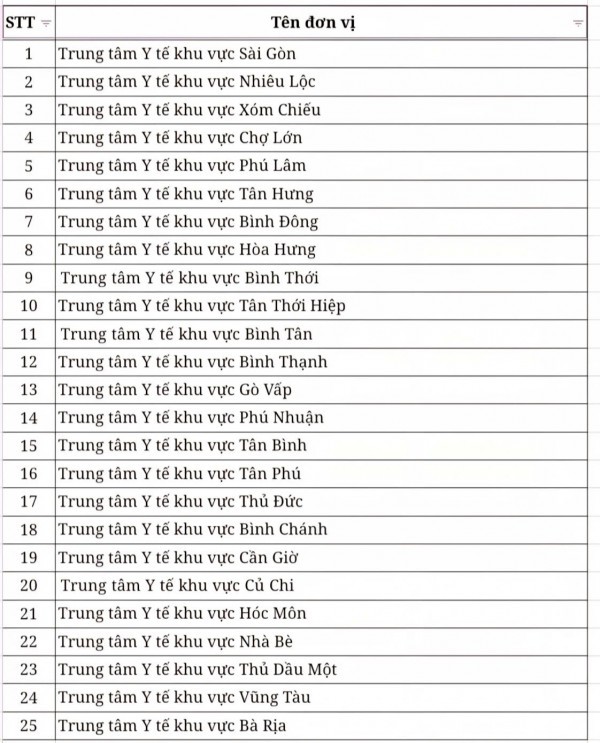 | STT | Tên đơn vị |
|---|---|
| 1 | Trung tâm Y tế khu vực Sài Gòn |
| 2 | Trung tâm Y tế khu vực Nhiêu Lộc |
| 3 | Trung tâm Y tế khu vực Xóm Chiếu |
| 4 | Trung tâm Y tế khu vực Chợ Lớn |
| 5 | Trung tâm Y tế khu vực Phú Lâm |
| 6 | Trung tâm Y tế khu vực Tân Hưng |
| 7 | Trung tâm Y tế khu vực Bình Đông |
| 8 | Trung tâm Y tế khu vực Hòa Hưng |
| 9 | Trung tâm Y tế khu vực Bình Thới |
| 10 | Trung tâm Y tế khu vực Tân Thới Hiệp |
| 11 | Trung tâm Y tế khu vực Bình Tân |
| 12 | Trung tâm Y tế khu vực Bình Thạnh |
| 13 | Trung tâm Y tế khu vực Gò Vấp |
| 14 | Trung tâm Y tế khu vực Phú Nhuận |
| 15 | Trung tâm Y tế khu vực Tân Bình |
| 16 | Trung tâm Y tế khu vực Tân Phú |
| 17 | Trung tâm Y tế khu vực Thủ Đức |
| 18 | Trung tâm Y tế khu vực Bình Chánh |
| 19 | Trung tâm Y tế khu vực Cần Giờ |
| 20 | Trung tâm Y tế khu vực Củ Chi |
| 21 | Trung tâm Y tế khu vực Hóc Môn |
| 22 | Trung tâm Y tế khu vực Nhà Bè |
| 23 | Trung tâm Y tế khu vực Thủ Dầu Một |
| 24 | Trung tâm Y tế khu vực Vũng Tàu |
| 25 | Trung tâm Y tế khu vực Bà Rịa |